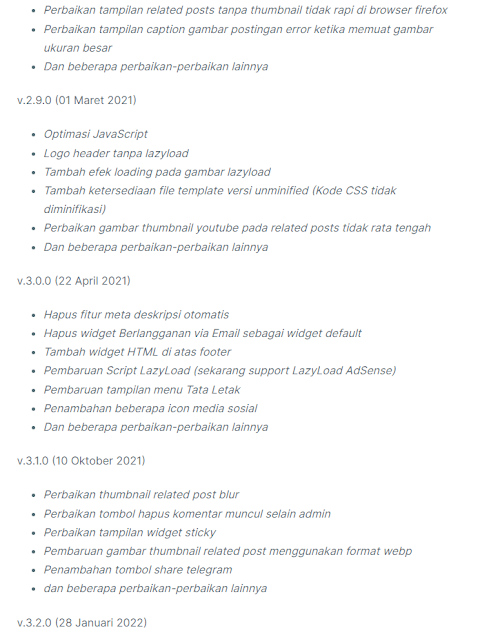 - Perbaikan tampilan related posts tanpa thumbnail tidak rapi di browser firefox
- Perbaikan tampilan caption gambar postingan error ketika memuat gambar ukuran besar
- Dan beberapa perbaikan-perbaikan lainnya

v.2.9.0 (01 Maret 2021)

- Optimasi JavaScript
- Logo header tanpa lazyload
- Tambah efek loading pada gambar lazyload
- Tambah ketersediaan file template versi unminified (Kode CSS tidak diminifikasi)
- Perbaikan gambar thumbnail youtube pada related posts tidak rata tengah
- Dan beberapa perbaikan-perbaikan lainnya

v.3.0.0 (22 April 2021)

- Hapus fitur meta deskripsi otomatis
- Hapus widget Berlangganan via Email sebagai widget default
- Tambah widget HTML di atas footer
- Pembaruan Script LazyLoad (sekarang support LazyLoad AdSense)
- Pembaruan tampilan menu Tata Letak
- Penambahan beberapa icon media sosial
- Dan beberapa perbaikan-perbaikan lainnya

v.3.1.0 (10 Oktober 2021)

- Perbaikan thumbnail related post blur
- Perbaikan tombol hapus komentar muncul selain admin
- Perbaikan tampilan widget sticky
- Pembaruan gambar thumbnail related post menggunakan format webp
- Penambahan tombol share telegram
- dan beberapa perbaikan-perbaikan lainnya

v.3.2.0 (28 Januari 2022)